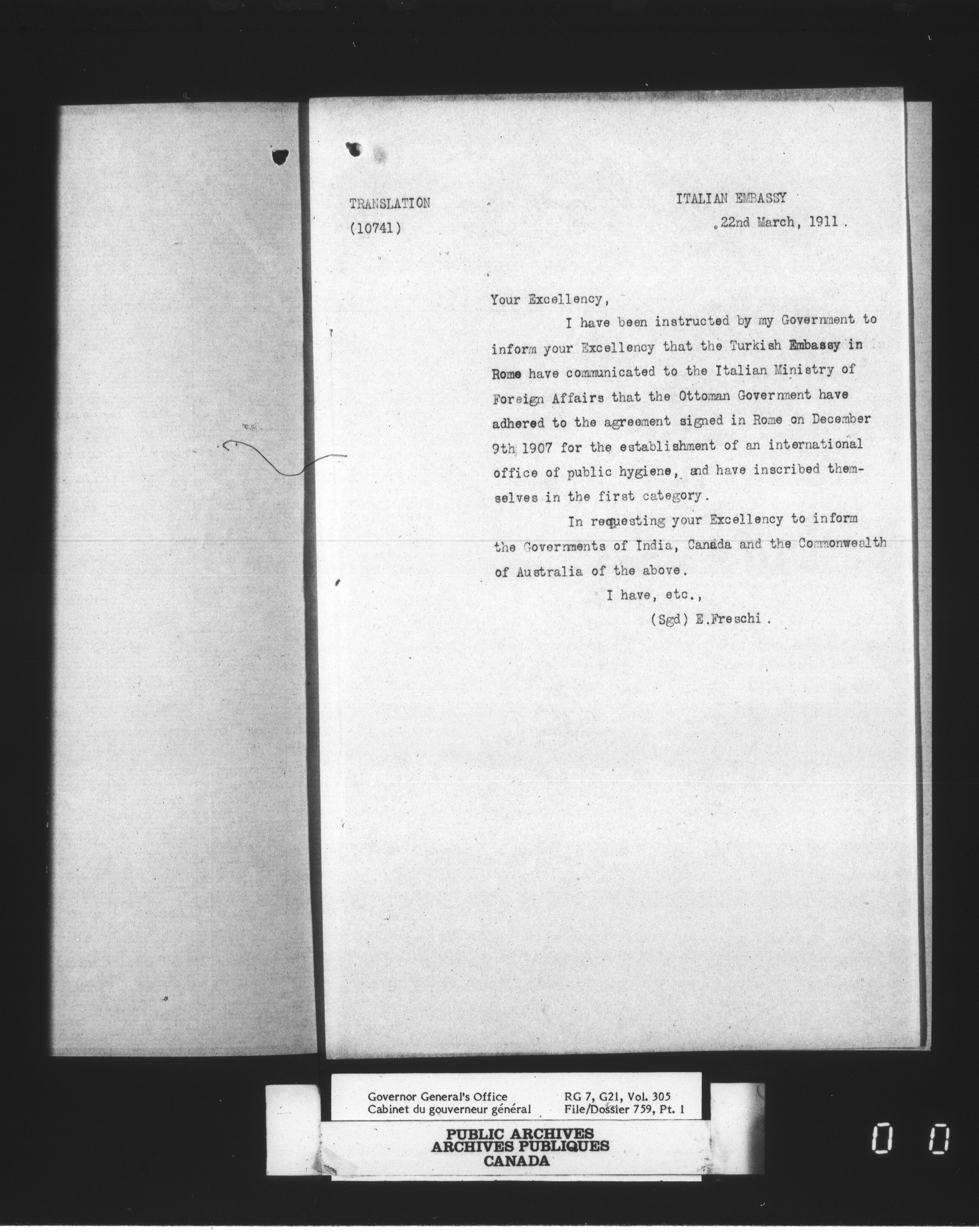 TRANSLATION
(10741)

ITALIAN EMBASSY
22nd March, 1911.

Your Excellency,

I have been instructed by my Government to inform your Excellency that the Turkish Embassy in Rome have communicated to the Italian Ministry of Foreign Affairs that the Ottoman Government have adhered to the agreement signed in Rome on December 9th 1907 for the establishment of an international office of public hygiene, and have inscribed themselves in the first category.

In requesting your Excellency to inform the Governments of India, Canada and the Commonwealth of Australia of the above.

I have, etc.,
(Sgd) E.Freschi.

Governor General's Office
Cabinet du gouverneur général
RG 7, G21, Vol. 305
File/Dossier 759, Pt. 1

PUBLIC ARCHIVES
ARCHIVES PUBLIQUES
CANADA

0 0